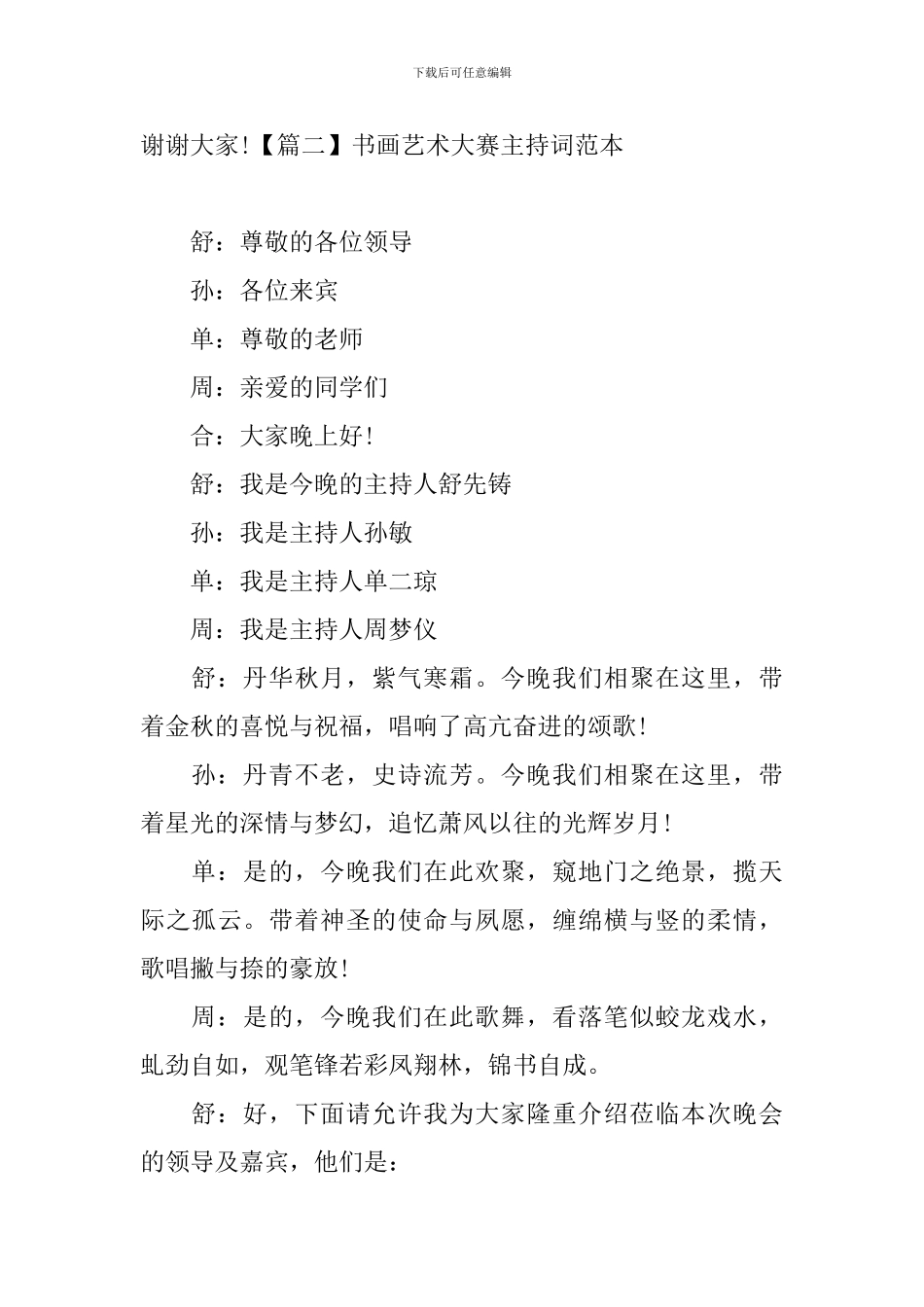 下载后可任意编辑

谢谢大家!【篇二】书画艺术大赛主持词范本

舒：尊敬的各位领导

孙：各位来宾

单：尊敬的老师

周：亲爱的同学们

合：大家晚上好!

舒：我是今晚的主持人舒先铸

孙：我是主持人孙敏

单：我是主持人单二琼

周：我是主持人周梦仪

舒：丹华秋月，紫气寒霜。今晚我们相聚在这里，带着金秋的喜悦与祝福，唱响了高亢奋进的颂歌!

孙：丹青不老，史诗流芳。今晚我们相聚在这里，带着星光的深情与梦幻，追忆萧风以往的光辉岁月!

单：是的，今晚我们在此欢聚，窥地门之绝景，揽天际之孤云。带着神圣的使命与夙愿，缠绵横与竖的柔情，歌唱撇与捺的豪放!

周：是的，今晚我们在此歌舞，看落笔似蛟龙戏水，虬劲自如，观笔锋若彩凤翔林，锦书自成。

舒：好，下面请允许我为大家隆重介绍莅临本次晚会的领导及嘉宾，他们是: